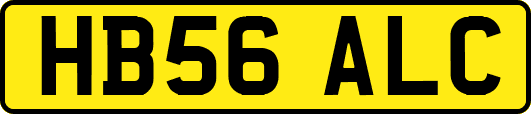 HB56 ALC